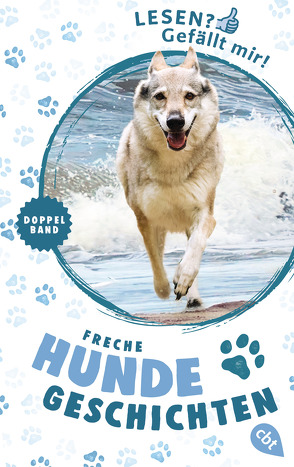 LESEN? Gefällt mir!

DOPPEL BAND

FRECHE
HUNDE
GESCHICHTEN

cbt